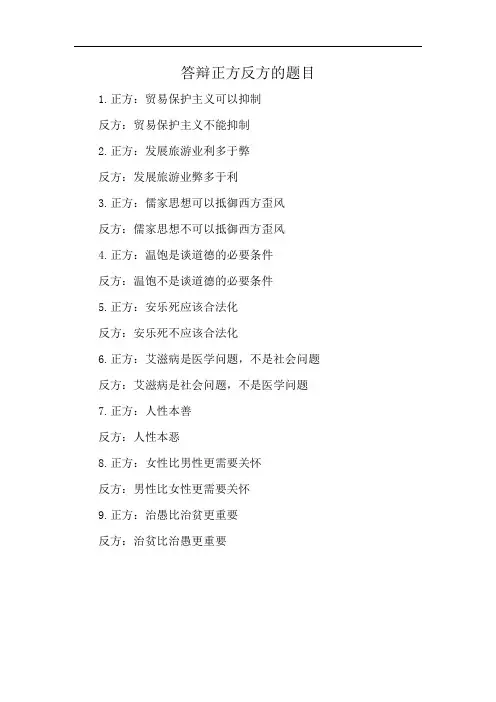 答辩正方反方的题目

1. 正方：贸易保护主义可以抑制

反方：贸易保护主义不能抑制

2. 正方：发展旅游业利多于弊

反方：发展旅游业弊多于利

3. 正方：儒家思想可以抵御西方歪风

反方：儒家思想不可以抵御西方歪风

4. 正方：温饱是谈道德的必要条件

反方：温饱不是谈道德的必要条件

5. 正方：安乐死应该合法化

反方：安乐死不应该合法化

6. 正方：艾滋病是医学问题，不是社会问题

反方：艾滋病是社会问题，不是医学问题

7. 正方：人性本善

反方：人性本恶

8. 正方：女性比男性更需要关怀

反方：男性比女性更需要关怀

9. 正方：治愚比治贫更重要

反方：治贫比治愚更重要